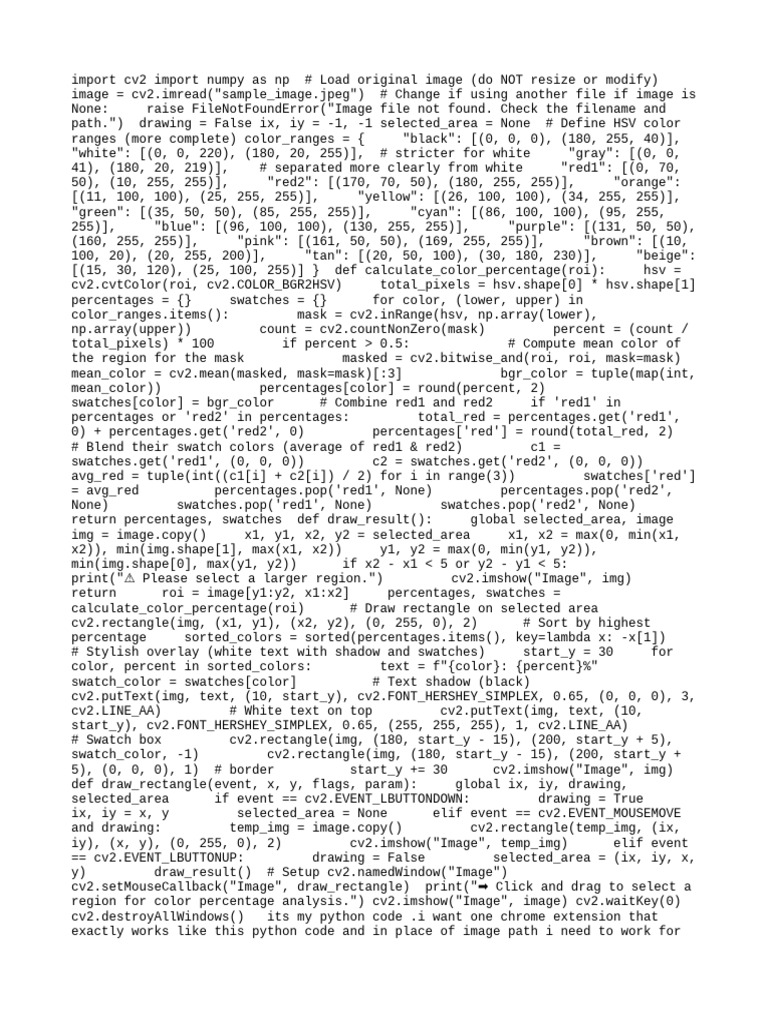 import cv2 import numpy as np  # Load original image (do NOT resize or modify) image = cv2.imread("sample_image.jpeg")  # Change if using another file if image is None:     raise FileNotFoundError("Image file not found. Check the filename and path.")  drawing = False ix, iy = -1, -1 selected_area = None  # Define HSV color ranges (more complete) color_ranges = {     "black": [(0, 0, 0), (180, 255, 40)],     "white": [(0, 0, 220), (180, 20, 255)],  # stricter for white     "gray": [(0, 0, 41), (180, 20, 219)],    # separated more clearly from white     "red1": [(0, 70, 50), (10, 255, 255)],     "red2": [(170, 70, 50), (180, 255, 255)],     "orange": [(11, 100, 100), (25, 255, 255)],     "yellow": [(26, 100, 100), (34, 255, 255)],     "green": [(35, 50, 50), (85, 255, 255)],     "cyan": [(86, 100, 100), (95, 255, 255)],     "blue": [(96, 100, 100), (130, 255, 255)],     "purple": [(131, 50, 50), (160, 255, 255)],     "pink": [(161, 50, 50), (169, 255, 255)],     "brown": [(10, 100, 20), (20, 255, 200)],     "tan": [(20, 50, 100), (30, 180, 230)],     "beige": [(15, 30, 120), (25, 100, 255)] }  def calculate_color_percentage(roi):     hsv = cv2.cvtColor(roi, cv2.COLOR_BGR2HSV)     total_pixels = hsv.shape[0] * hsv.shape[1]     percentages = {}     swatches = {}     for color, (lower, upper) in color_ranges.items():         mask = cv2.inRange(hsv, np.array(lower), np.array(upper))         count = cv2.countNonZero(mask)         percent = (count / total_pixels) * 100         if percent > 0.5:             # Compute mean color of the region for the mask             masked = cv2.bitwise_and(roi, roi, mask=mask)             mean_color = cv2.mean(masked, mask=mask)[:3]             bgr_color = tuple(map(int, mean_color))             percentages[color] = round(percent, 2)             swatches[color] = bgr_color     # Combine red1 and red2     if 'red1' in percentages or 'red2' in percentages:         total_red = percentages.get('red1', 0) + percentages.get('red2', 0)         percentages['red'] = round(total_red, 2)         # Blend their swatch colors (average of red1 & red2)         c1 = swatches.get('red1', (0, 0, 0))         c2 = swatches.get('red2', (0, 0, 0))         avg_red = tuple(int((c1[i] + c2[i]) / 2) for i in range(3))         swatches['red'] = avg_red         percentages.pop('red1', None)         percentages.pop('red2', None)         swatches.pop('red1', None)         swatches.pop('red2', None)     return percentages, swatches  def draw_result():     global selected_area, image     img = image.copy()     x1, y1, x2, y2 = selected_area     x1, x2 = max(0, min(x1, x2)), min(img.shape[1], max(x1, x2))     y1, y2 = max(0, min(y1, y2)), min(img.shape[0], max(y1, y2))     if x2 - x1 < 5 or y2 - y1 < 5:         print("⚠ Please select a larger region.")         cv2.imshow("Image", img)         return     roi = image[y1:y2, x1:x2]     percentages, swatches = calculate_color_percentage(roi)     # Draw rectangle on selected area     cv2.rectangle(img, (x1, y1), (x2, y2), (0, 255, 0), 2)     # Sort by highest percentage     sorted_colors = sorted(percentages.items(), key=lambda x: -x[1])     # Stylish overlay (white text with shadow and swatches)     start_y = 30     for color, percent in sorted_colors:         text = f"{color}: {percent}%"         swatch_color = swatches[color]         # Text shadow (black)         cv2.putText(img, text, (10, start_y), cv2.FONT_HERSHEY_SIMPLEX, 0.65, (0, 0, 0), 3, cv2.LINE_AA)         # White text on top         cv2.putText(img, text, (10, start_y), cv2.FONT_HERSHEY_SIMPLEX, 0.65, (255, 255, 255), 1, cv2.LINE_AA)         # Swatch box         cv2.rectangle(img, (180, start_y - 15), (200, start_y + 5), swatch_color, -1)         cv2.rectangle(img, (180, start_y - 15), (200, start_y + 5), (0, 0, 0), 1)  # border         start_y += 30     cv2.imshow("Image", img)  def draw_rectangle(event, x, y, flags, param):     global ix, iy, drawing, selected_area     if event == cv2.EVENT_LBUTTONDOWN:         drawing = True         ix, iy = x, y         selected_area = None     elif event == cv2.EVENT_MOUSEMOVE and drawing:         temp_img = image.copy()         cv2.rectangle(temp_img, (ix, iy), (x, y), (0, 255, 0), 2)         cv2.imshow("Image", temp_img)     elif event == cv2.EVENT_LBUTTONUP:         drawing = False         selected_area = (ix, iy, x, y)         draw_result()  # Setup cv2.namedWindow("Image") cv2.setMouseCallback("Image", draw_rectangle)  print("➡ Click and drag to select a region for color percentage analysis.") cv2.imshow("Image", image) cv2.waitKey(0) cv2.destroyAllWindows()   its my python code .i want one chrome extension that exactly works like this python code and in place of image path i need to work for